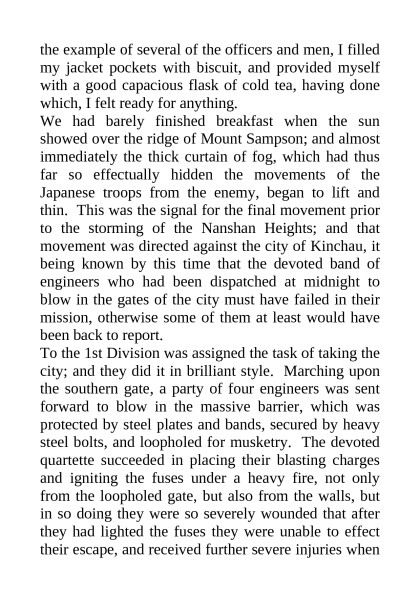 the example of several of the officers and men, I filled my jacket pockets with biscuit, and provided myself with a good capacious flask of cold tea, having done which, I felt ready for anything.

We had barely finished breakfast when the sun showed over the ridge of Mount Sampson; and almost immediately the thick curtain of fog, which had thus far so effectually hidden the movements of the Japanese troops from the enemy, began to lift and thin. This was the signal for the final movement prior to the storming of the Nanshan Heights; and that movement was directed against the city of Kinchau, it being known by this time that the devoted band of engineers who had been dispatched at midnight to blow in the gates of the city must have failed in their mission, otherwise some of them at least would have been back to report.

To the 1st Division was assigned the task of taking the city; and they did it in brilliant style. Marching upon the southern gate, a party of four engineers was sent forward to blow in the massive barrier, which was protected by steel plates and bands, secured by heavy steel bolts, and loopholed for musketry. The devoted quartette succeeded in placing their blasting charges and igniting the fuses under a heavy fire, not only from the loopholed gate, but also from the walls, but in so doing they were so severely wounded that after they had lighted the fuses they were unable to effect their escape, and received further severe injuries when